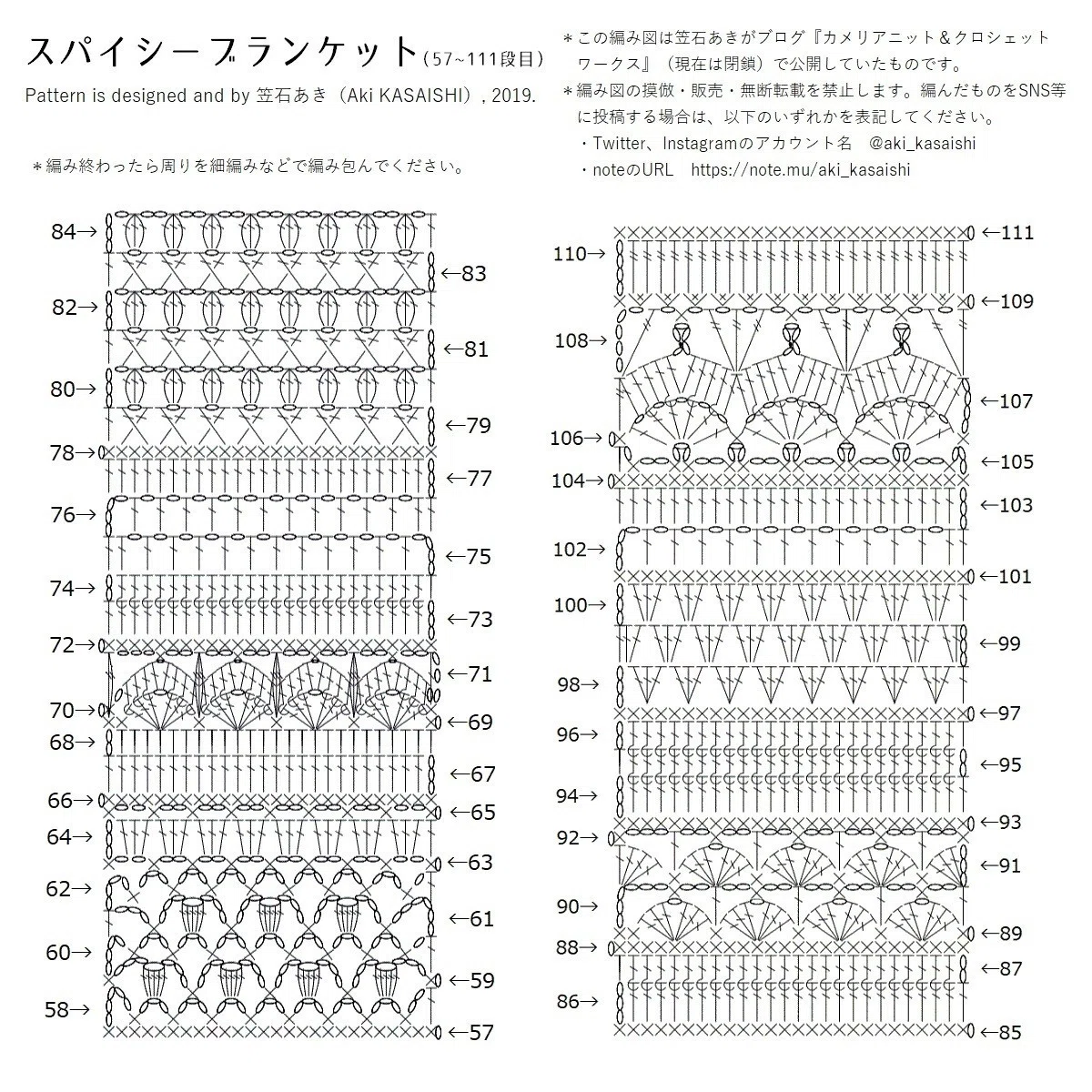 スパイシーブランケット(57~111段目)

Pattern is designed and by 笠石あき（Aki KASAISHI）, 2019.

＊編み終わったら周りを細編みなどで編み包んでください。

＊この編み図は笠石あきがブログ『カメリアニット＆クロシェットワークス』（現在は閉鎖）で公開していたものです。

＊編み図の摸倣・販売・無断転載を禁止します。編んだものをSNS等に投稿する場合は、以下のいずれかを表記してください。

・Twitter、Instagramのアカウント名　@aki_kasaishi

・noteのURL　https://note.mu/aki_kasaishi

84→
←83
82→
←81
80→
←79
78→
←77
76→
←75
74→
←73
72→
←71
70→
←69
68→
←67
66→
←65
64→
←63
62→
←61
60→
←59
58→
←57

←111
110→
←109
108→
←107
106→
←105
104→
←103
102→
←101
100→
←99
98→
←97
96→
←95
94→
←93
92→
←91
90→
←89
88→
←87
86→
←85